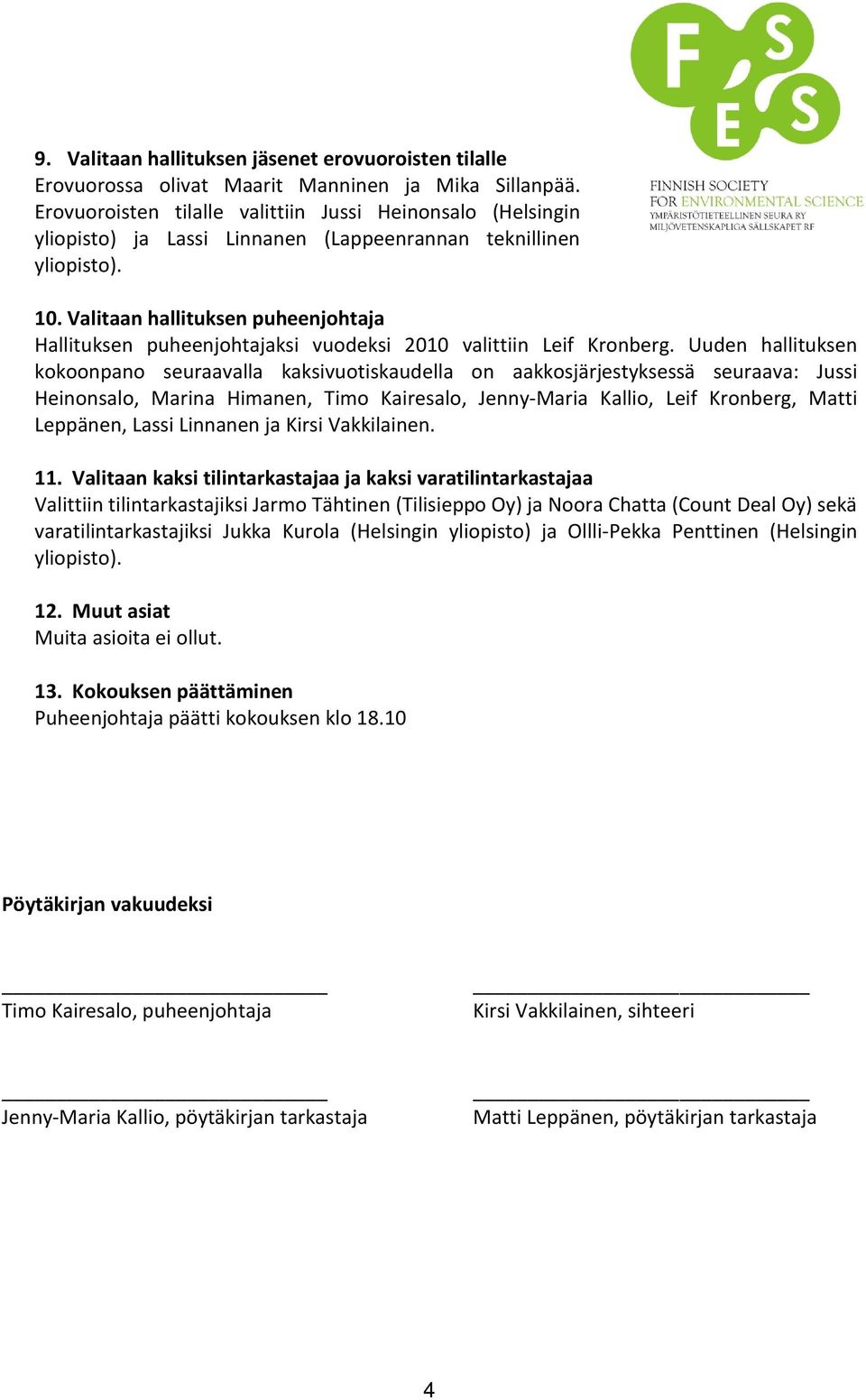 F S
E S
FINNISH SOCIETY
FOR ENVIRONMENTAL SCIENCE
YMPÄRISTÖTIETEELLINEN SEURA RY
MILJÖVETENSKAPLIGA SÄLLSKAPET RF

9. Valitaan hallituksen jäsenet erovuoroisten tilalle
Erovuorossa olivat Maarit Manninen ja Mika Sillanpää. Erovuoroisten tilalle valittiin Jussi Heinonsalo (Helsingin yliopisto) ja Lassi Linnanen (Lappeenrannan teknillinen yliopisto).

10. Valitaan hallituksen puheenjohtaja
Hallituksen puheenjohtajaksi vuodeksi 2010 valittiin Leif Kronberg. Uuden hallituksen kokoonpano seuraavalla kaksivuotiskaudella on aakkosjärjestyksessä seuraava: Jussi Heinonsalo, Marina Himanen, Timo Kairesalo, Jenny-Maria Kallio, Leif Kronberg, Matti Leppänen, Lassi Linnanen ja Kirsi Vakkilainen.

11. Valitaan kaksi tilintarkastajaa ja kaksi varatilintarkastajaa
Valittiin tilintarkastajiksi Jarmo Tähtinen (Tilisieppo Oy) ja Noora Chatta (Count Deal Oy) sekä varatilintarkastajiksi Jukka Kurola (Helsingin yliopisto) ja Ollli-Pekka Penttinen (Helsingin yliopisto).

12. Muut asiat
Muita asioita ei ollut.

13. Kokouksen päättäminen
Puheenjohtaja päätti kokouksen klo 18.10

Pöytäkirjan vakuudeksi

Timo Kairesalo, puheenjohtaja

Kirsi Vakkilainen, sihteeri

Jenny-Maria Kallio, pöytäkirjan tarkastaja

Matti Leppänen, pöytäkirjan tarkastaja

4